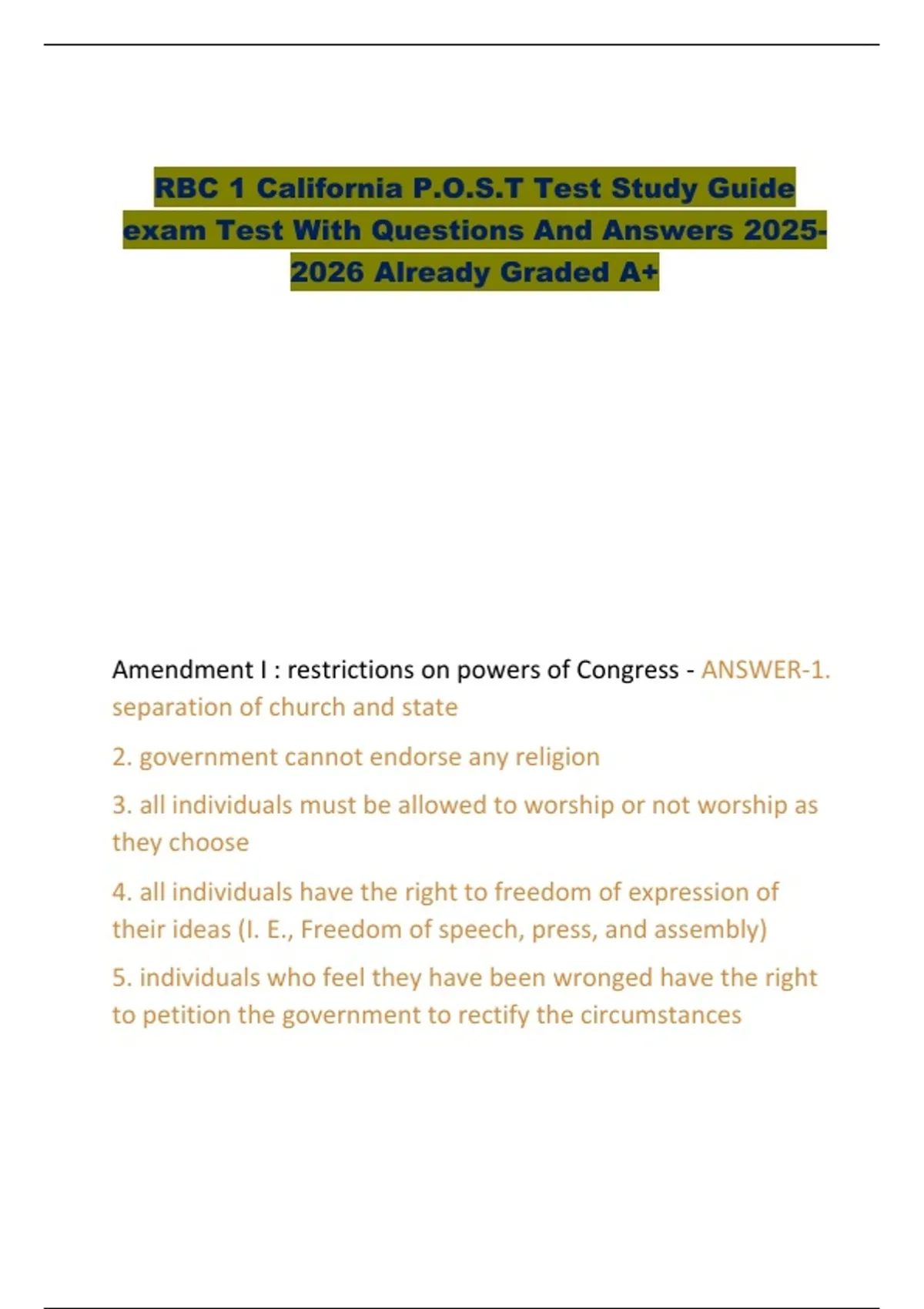 RBC 1 California P.O.S.T Test Study Guide exam Test With Questions And Answers 2025-2026 Already Graded A+

Amendment I : restrictions on powers of Congress - ANSWER-1. separation of church and state

2. government cannot endorse any religion

3. all individuals must be allowed to worship or not worship as they choose

4. all individuals have the right to freedom of expression of their ideas (I. E., Freedom of speech, press, and assembly)

5. individuals who feel they have been wronged have the right to petition the government to rectify the circumstances